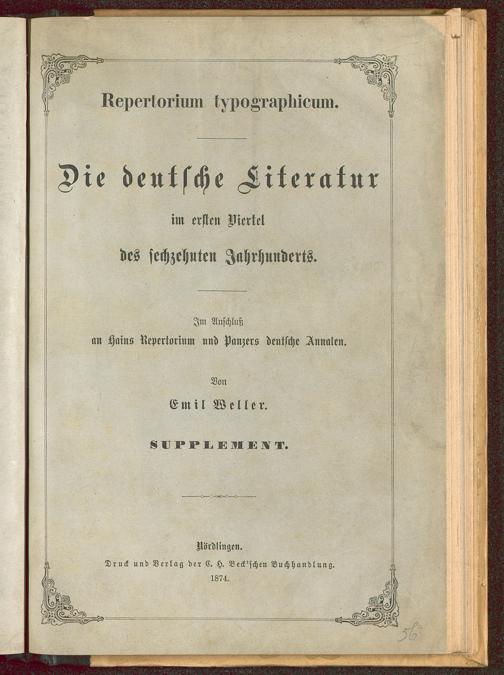 Repertorium typographicum.

Die deutsche Literatur

im ersten Viertel

des sechzehnten Jahrhunderts.

Im Anschluß

an Hains Repertorium und Panzers deutsche Annalen.

Von

Emil Weller.

SUPPLEMENT.

Nördlingen.

Druck und Verlag der C. H. Beck'schen Buchhandlung.

1874.

56